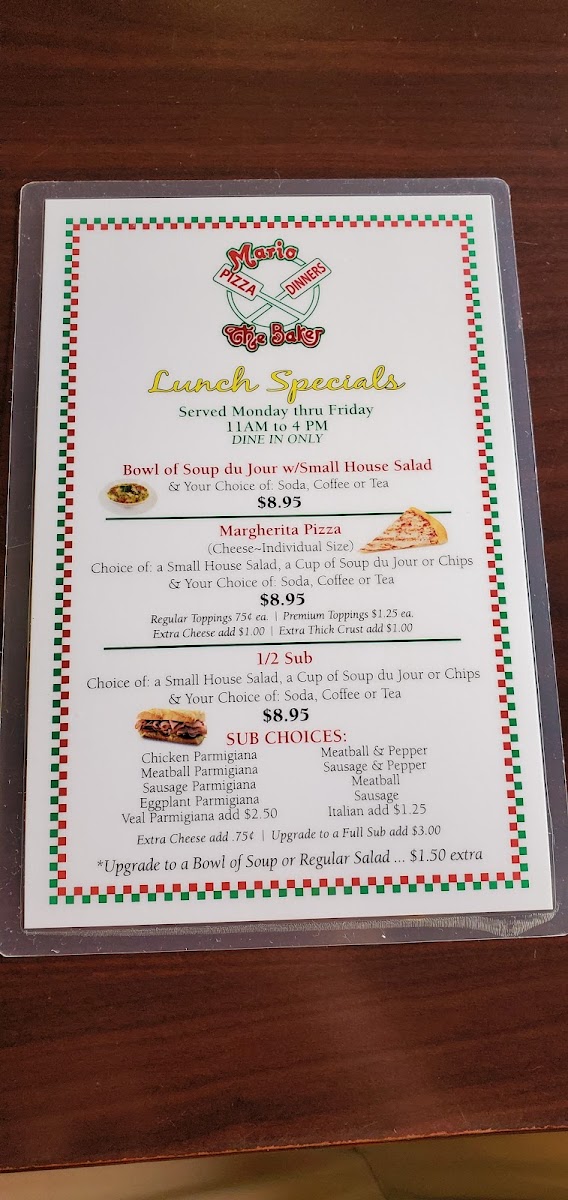 Mario
PIZZA DINNERS
The Baker

Lunch Specials

Served Monday thru Friday
11AM to 4 PM
DINE IN ONLY

Bowl of Soup du Jour w/Small House Salad
& Your Choice of: Soda, Coffee or Tea
$8.95

Margherita Pizza
(Cheese~Individual Size)
Choice of: a Small House Salad, a Cup of Soup du Jour or Chips
& Your Choice of: Soda, Coffee or Tea
$8.95
Regular Toppings 75¢ ea. | Premium Toppings $1.25 ea.
Extra Cheese add $1.00 | Extra Thick Crust add $1.00

1/2 Sub
Choice of: a Small House Salad, a Cup of Soup du Jour or Chips
& Your Choice of: Soda, Coffee or Tea
$8.95

SUB CHOICES:
Chicken Parmigiana
Meatball Parmigiana
Sausage Parmigiana
Eggplant Parmigiana
Veal Parmigiana add $2.50

Meatball & Pepper
Sausage & Pepper
Meatball
Sausage
Italian add $1.25

Extra Cheese add .75¢ | Upgrade to a Full Sub add $3.00

*Upgrade to a Bowl of Soup or Regular Salad ... $1.50 extra